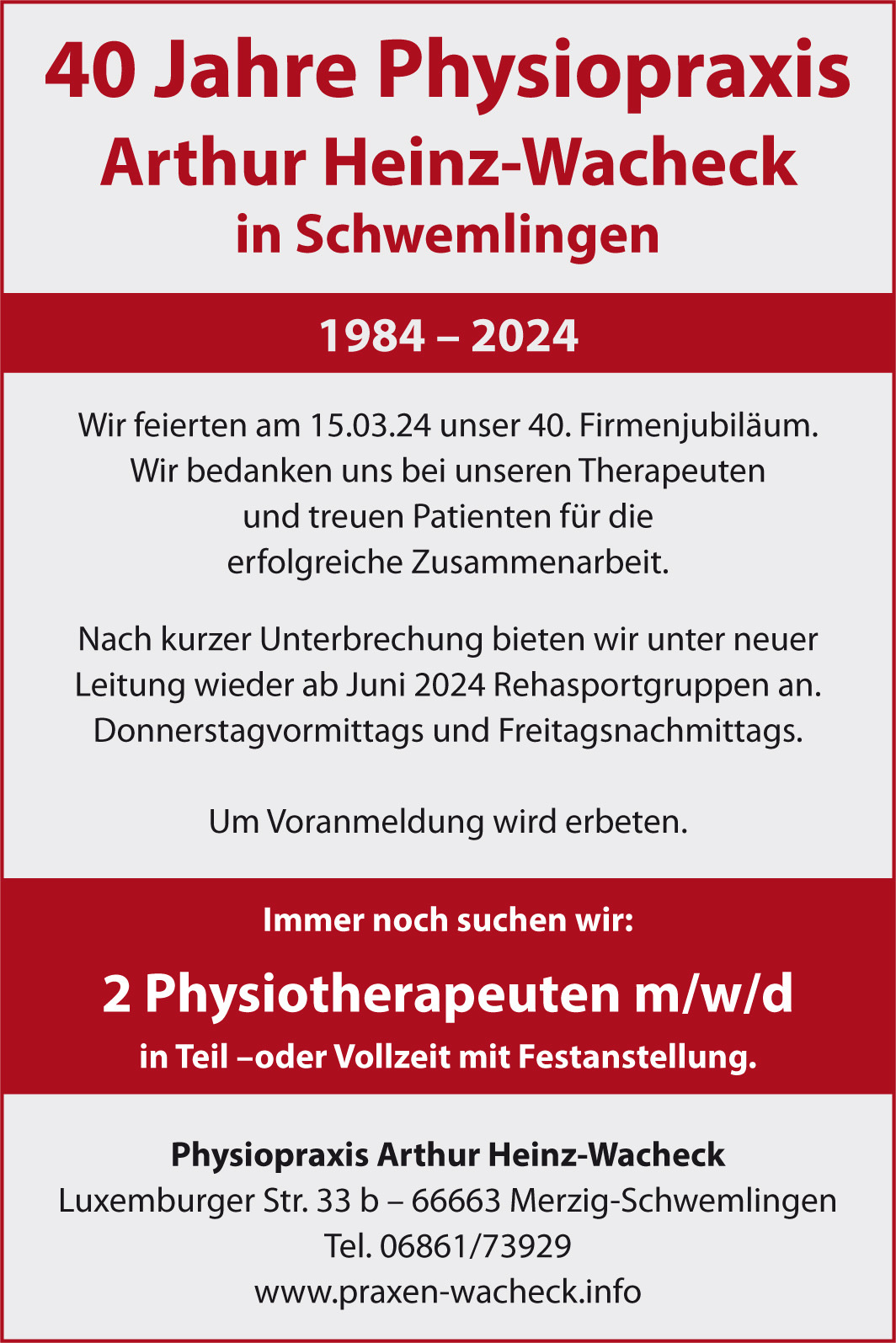 40 Jahre Physiopraxis
Arthur Heinz-Wacheck
in Schwemlingen

1984 – 2024

Wir feierten am 15.03.24 unser 40. Firmenjubiläum. Wir bedanken uns bei unseren Therapeuten und treuen Patienten für die erfolgreiche Zusammenarbeit.

Nach kurzer Unterbrechung bieten wir unter neuer Leitung wieder ab Juni 2024 Rehasportgruppen an. Donnerstagvormittags und Freitagsnachmittags.

Um Voranmeldung wird erbeten.

Immer noch suchen wir:

2 Physiotherapeuten m/w/d

in Teil –oder Vollzeit mit Festanstellung.

Physiopraxis Arthur Heinz-Wacheck
Luxemburger Str. 33 b – 66663 Merzig-Schwemlingen
Tel. 06861/73929
www.praxen-wacheck.info